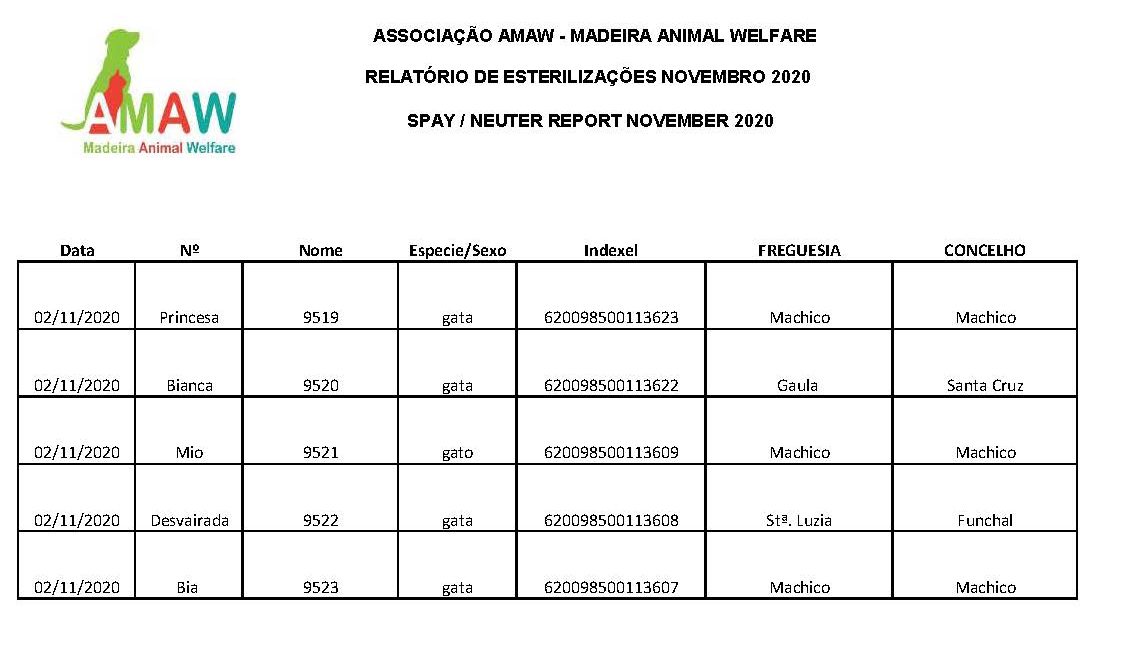 AMAW
Madeira Animal Welfare

ASSOCIAÇÃO AMAW - MADEIRA ANIMAL WELFARE

RELATÓRIO DE ESTERILIZAÇÕES NOVEMBRO 2020

SPAY / NEUTER REPORT NOVEMBER 2020

| Data | Nº | Nome | Especie/Sexo | Indexel | FREGUESIA | CONCELHO |
|---|---|---|---|---|---|---|
| 02/11/2020 | Princesa | 9519 | gata | 620098500113623 | Machico | Machico |
| 02/11/2020 | Bianca | 9520 | gata | 620098500113622 | Gaula | Santa Cruz |
| 02/11/2020 | Mio | 9521 | gato | 620098500113609 | Machico | Machico |
| 02/11/2020 | Desvairada | 9522 | gata | 620098500113608 | Stª. Luzia | Funchal |
| 02/11/2020 | Bia | 9523 | gata | 620098500113607 | Machico | Machico |